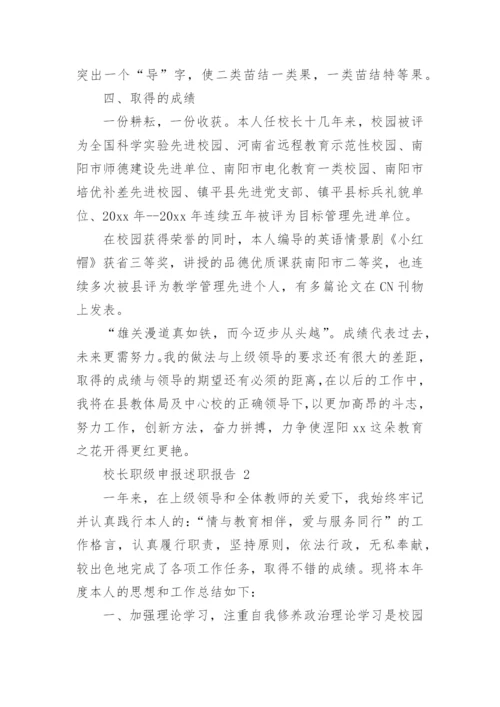 突出一个“导”字，使二类苗结一类果，一类苗结特等果。

四、取得的成绩

一份耕耘，一份收获。本人任校长十几年来，校园被评为全国科学实验先进校园、河南省远程教育示范性校园、南阳市师德建设先进单位、南阳市电化教育一类校园、南阳市培优补差先进校园、镇平县先进党支部、镇平县标兵礼貌单位、20xx 年--20xx 年连续五年被评为目标管理先进单位。

在校园获得荣誉的同时，本人编导的英语情景剧《小红帽》获省三等奖，讲授的品德优质课获南阳市二等奖，也连续多次被县评为教学管理先进个人，有多篇论文在 CN 刊物上发表。

“雄关漫道真如铁，而今迈步从头越”。成绩代表过去，未来更需努力。我的做法与上级领导的要求还有很大的差距，取得的成绩与领导的期望还有必须的距离，在以后的工作中，我将在县教体局及中心校的正确领导下，以更加高昂的斗志，努力工作，创新方法，奋力拼搏，力争使涅阳 xx 这朵教育之花开得更红更艳。

校长职级申报述职报告 2

一年来，在上级领导和全体教师的关爱下，我始终牢记并认真践行本人的：“情与教育相伴，爱与服务同行”的工作格言，认真履行职责，坚持原则，依法行政，无私奉献，较出色地完成了各项工作任务，取得不错的成绩。现将本年度本人的思想和工作总结如下：

一、加强理论学习，注重自我修养政治理论学习是校园